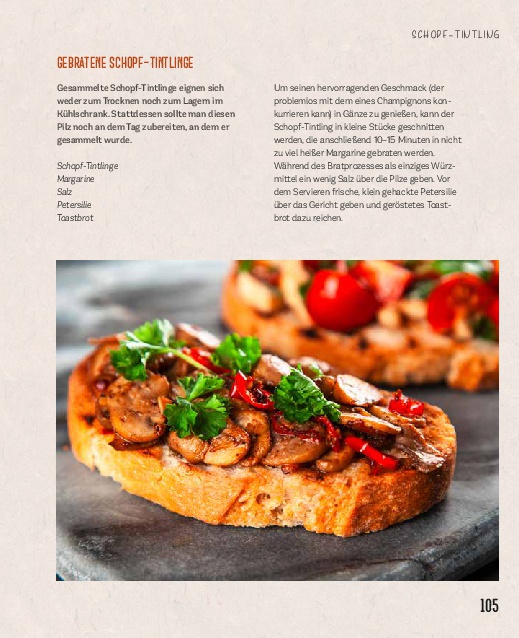 SCHOPF-TINTLING

GEBRATENE SCHOPF-TINTLINGE

Gesammelte Schopf-Tintlinge eignen sich weder zum Trocknen noch zum Lagern im Kühlschrank. Stattdessen sollte man diesen Pilz noch an dem Tag zubereiten, an dem er gesammelt wurde.

Schopf-Tintlinge
Margarine
Salz
Petersilie
Toastbrot

Um seinen hervorragenden Geschmack (der problemlos mit dem eines Champignons konkurrieren kann) in Gänze zu genießen, kann der Schopf-Tintling in kleine Stücke geschnitten werden, die anschließend 10–15 Minuten in nicht zu viel heißer Margarine gebraten werden. Während des Bratprozesses als einziges Würzmittel ein wenig Salz über die Pilze geben. Vor dem Servieren frische, klein gehackte Petersilie über das Gericht geben und geröstetes Toastbrot dazu reichen.

105